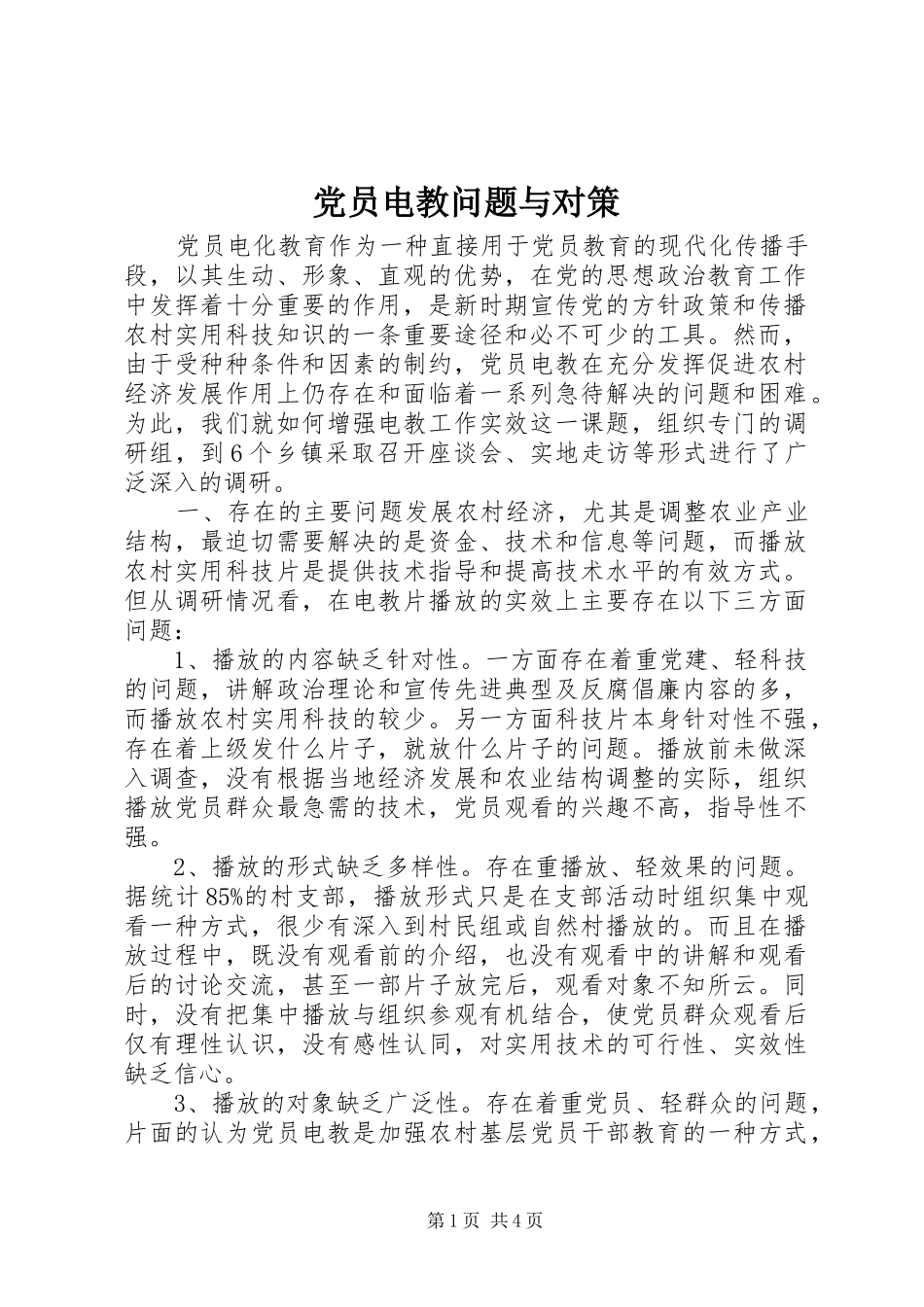 党员电教问题与对策

党员电化教育作为一种直接用于党员教育的现代化传播手段，以其生动、形象、直观的优势，在党的思想政治教育工作中发挥着十分重要的作用，是新时期宣传党的方针政策和传播农村实用科技知识的一条重要途径和必不可少的工具。然而，由于受种种条件和因素的制约，党员电教在充分发挥促进农村经济发展作用上仍存在和面临着一系列急待解决的问题和困难。为此，我们就如何增强电教工作实效这一课题，组织专门的调研组，到6个乡镇采取召开座谈会、实地走访等形式进行了广泛深入的调研。

一、存在的主要问题发展农村经济，尤其是调整农业产业结构，最迫切需要解决的是资金、技术和信息等问题，而播放农村实用科技片是提供技术指导和提高技术水平的有效方式。但从调研情况看，在电教片播放的实效上主要存在以下三方面问题：

1、播放的内容缺乏针对性。一方面存在着重党建、轻科技的问题，讲解政治理论和宣传先进典型及反腐倡廉内容的多，而播放农村实用科技的较少。另一方面科技片本身针对性不强，存在着上级发什么片子，就放什么片子的问题。播放前未做深入调查，没有根据当地经济发展和农业结构调整的实际，组织播放党员群众最急需的技术，党员观看的兴趣不高，指导性不强。

2、播放的形式缺乏多样性。存在重播放、轻效果的问题。据统计85%的村支部，播放形式只是在支部活动时组织集中观看一种方式，很少有深入到村民组或自然村播放的。而且在播放过程中，既没有观看前的介绍，也没有观看中的讲解和观看后的讨论交流，甚至一部片子放完后，观看对象不知所云。同时，没有把集中播放与组织参观有机结合，使党员群众观看后仅有理性认识，没有感性认同，对实用技术的可行性、实效性缺乏信心。

3、播放的对象缺乏广泛性。存在着重党员、轻群众的问题，片面的认为党员电教是加强农村基层党员干部教育的一种方式，

第1页 共4页